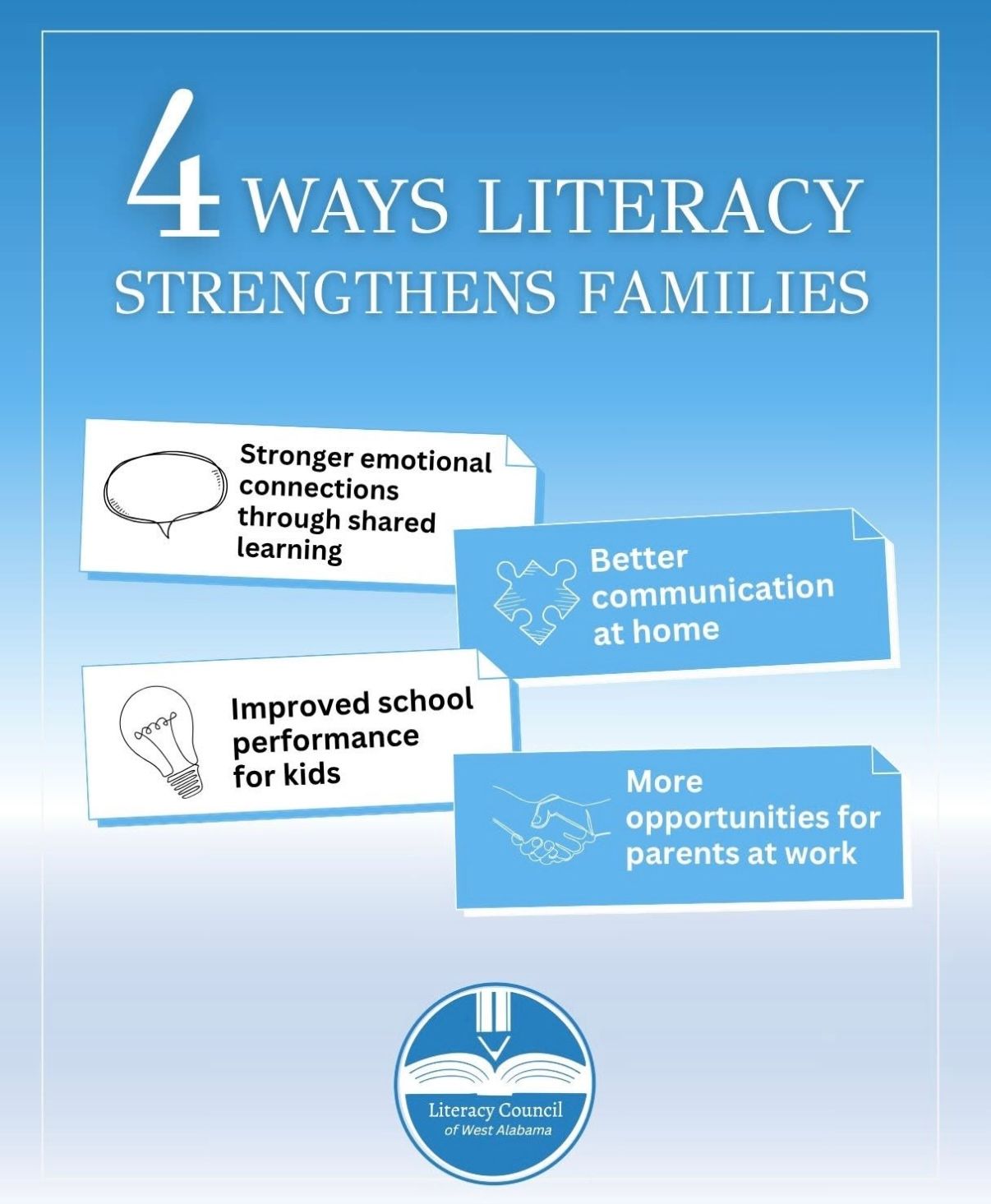 4 WAYS LITERACY STRENGTHENS FAMILIES

Stronger emotional connections through shared learning

Better communication at home

Improved school performance for kids

More opportunities for parents at work

Literacy Council
of West Alabama